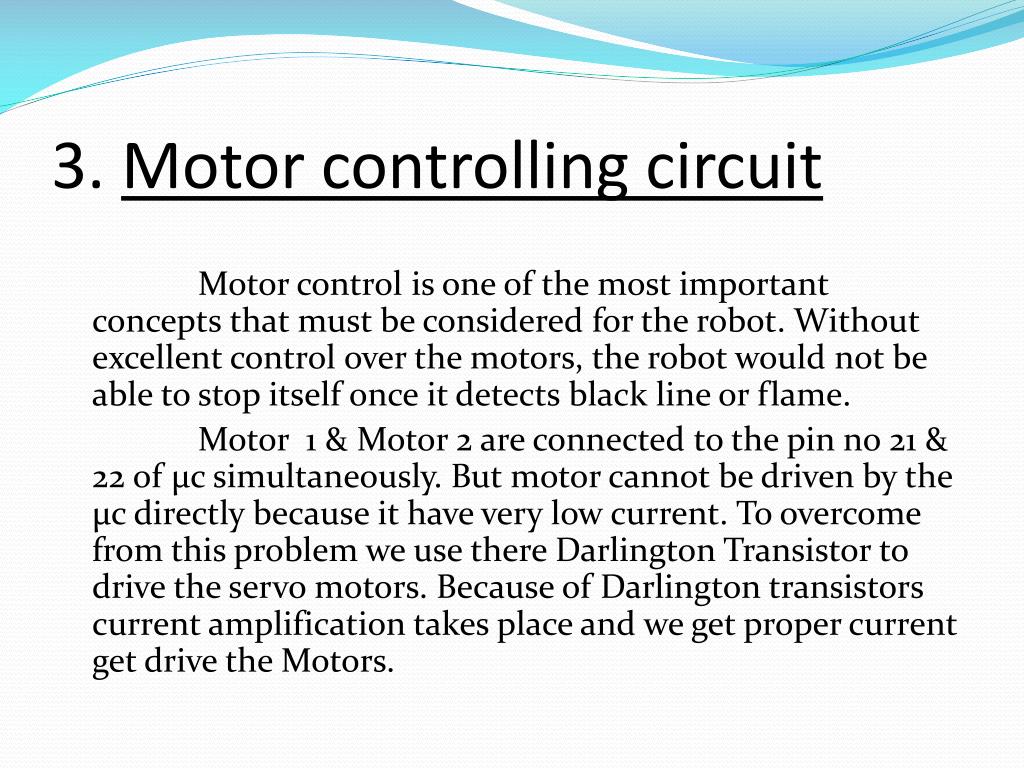 3. Motor controlling circuit

Motor control is one of the most important concepts that must be considered for the robot. Without excellent control over the motors, the robot would not be able to stop itself once it detects black line or flame.

Motor 1 & Motor 2 are connected to the pin no 21 & 22 of µc simultaneously. But motor cannot be driven by the µc directly because it have very low current. To overcome from this problem we use there Darlington Transistor to drive the servo motors. Because of Darlington transistors current amplification takes place and we get proper current get drive the Motors.